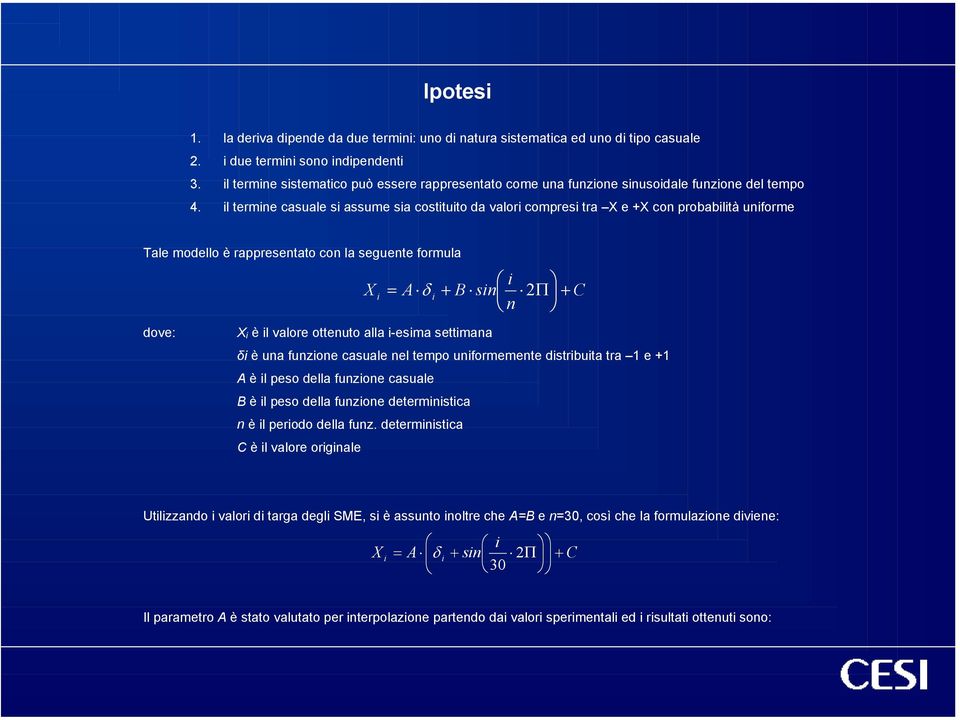 Ipotesi

1. la deriva dipende da due termini: uno di natura sistematica ed uno di tipo casuale
2. i due termini sono indipendenti
3. il termine sistematico può essere rappresentato come una funzione sinusoidale funzione del tempo
4. il termine casuale si assume sia costituito da valori compresi tra –X e +X con probabilità uniforme

Tale modello è rappresentato con la seguente formula

$X_i = A \cdot \delta_i + B \cdot sin\left(\frac{i}{n} \cdot 2\Pi\right) + C$

dove: $X_i$ è il valore ottenuto alla i-esima settimana
δi è una funzione casuale nel tempo uniformemente distribuita tra –1 e +1
A è il peso della funzione casuale
B è il peso della funzione deterministica
n è il periodo della funz. deterministica
C è il valore originale

Utilizzando i valori di targa degli SME, si è assunto inoltre che A=B e n=30, così che la formulazione diviene:

$X_i = A \cdot \left(\delta_i + sin\left(\frac{i}{30} \cdot 2\Pi\right)\right) + C$

Il parametro A è stato valutato per interpolazione partendo dai valori sperimentali ed i risultati ottenuti sono:

CESI